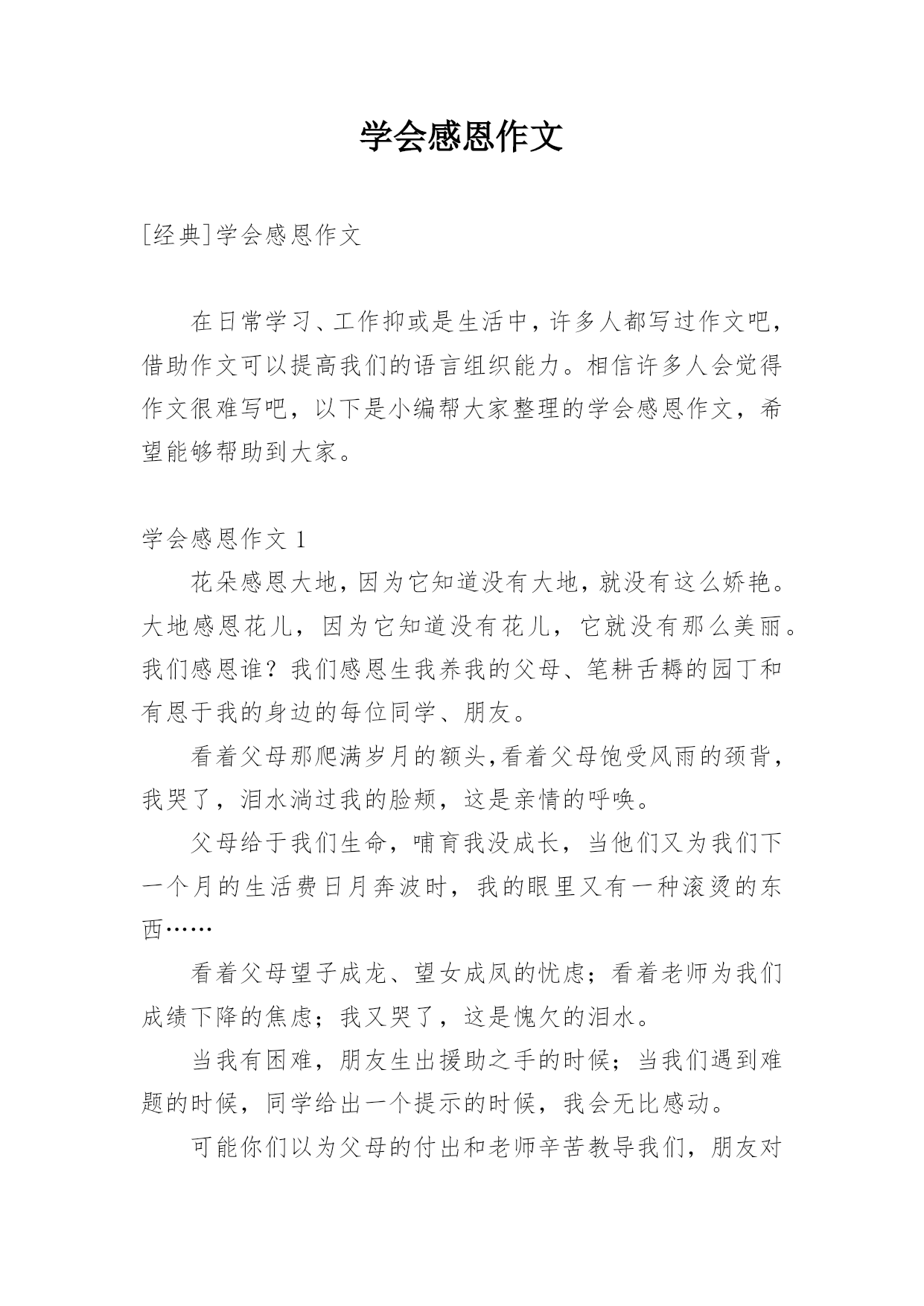 学会感恩作文

[经典]学会感恩作文

在日常学习、工作抑或是生活中，许多人都写过作文吧，借助作文可以提高我们的语言组织能力。相信许多人会觉得作文很难写吧，以下是小编帮大家整理的学会感恩作文，希望能够帮助到大家。

学会感恩作文 1

花朵感恩大地，因为它知道没有大地，就没有这么娇艳。大地感恩花儿，因为它知道没有花儿，它就没有那么美丽。我们感恩谁？我们感恩生我养我的父母、笔耕舌耨的园丁和有恩于我的身边的每位同学、朋友。

看着父母那爬满岁月的额头,看着父母饱受风雨的颈背，我哭了，泪水淌过我的脸颊，这是亲情的呼唤。

父母给于我们生命，哺育我没成长，当他们又为我们下一个月的生活费日月奔波时，我的眼里又有一种滚烫的东西……

看着父母望子成龙、望女成凤的忧虑；看着老师为我们成绩下降的焦虑；我又哭了，这是愧欠的泪水。

当我有困难，朋友生出援助之手的时候；当我们遇到难题的时候，同学给出一个提示的时候，我会无比感动。

可能你们以为父母的付出和老师辛苦教导我们，朋友对